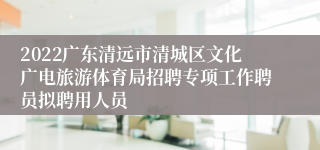 2022广东清远市清城区文化广电旅游体育局招聘专项工作聘员拟聘用人员